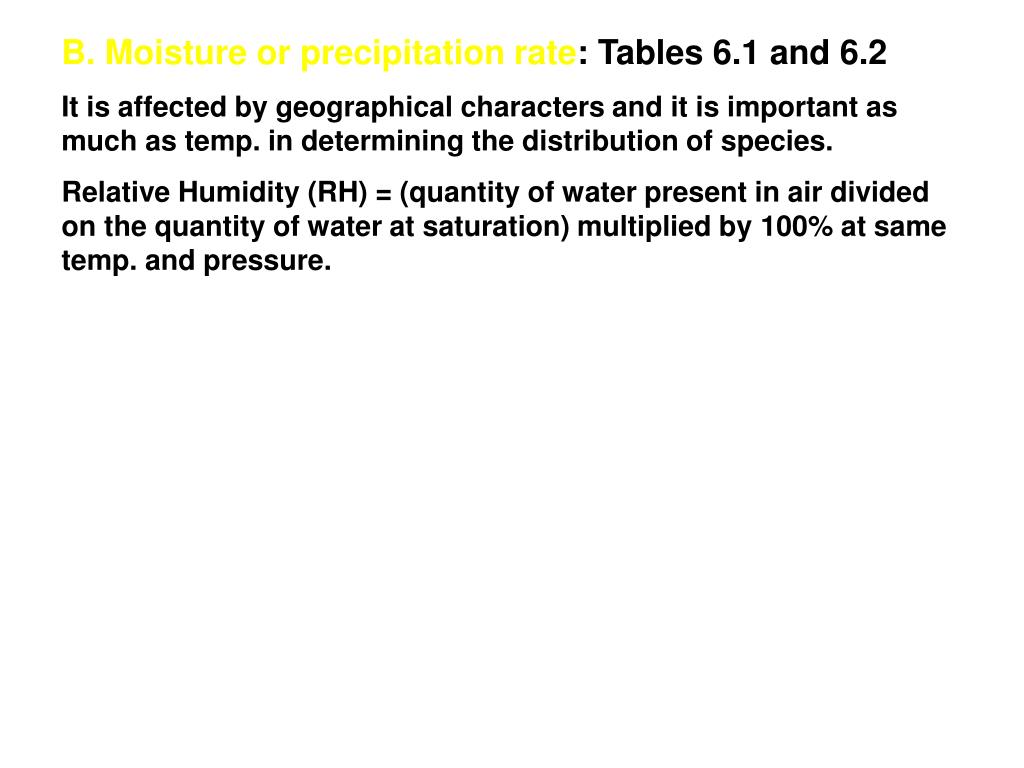 B. Moisture or precipitation rate: Tables 6.1 and 6.2

It is affected by geographical characters and it is important as much as temp. in determining the distribution of species.

Relative Humidity (RH) = (quantity of water present in air divided on the quantity of water at saturation) multiplied by 100% at same temp. and pressure.